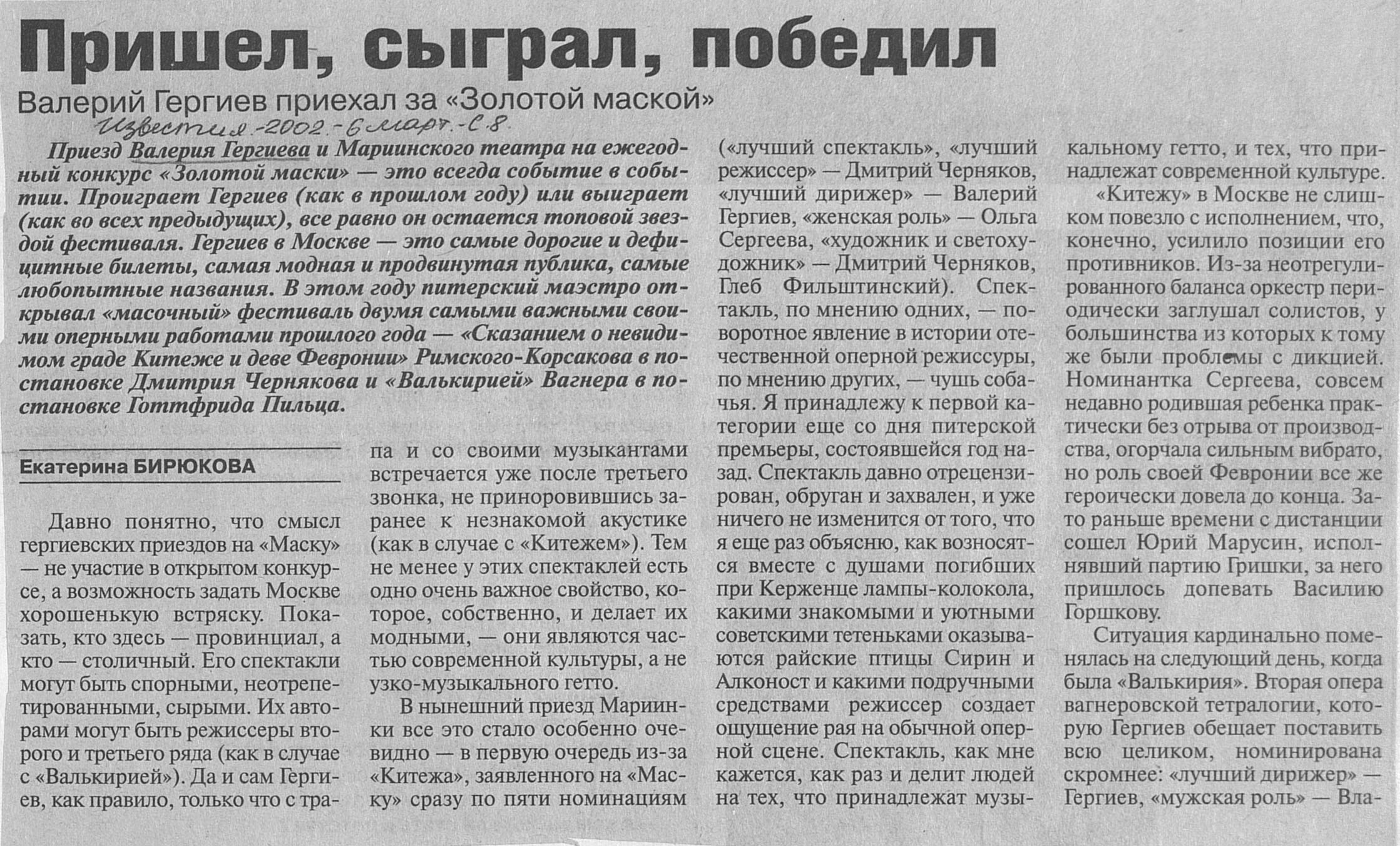 Пришел, сыграл, победил

Валерий Гергиев приехал за «Золотой маской»

Известия.-2002.-6 март.-С.8.

Приезд Валерия Гергиева и Мариинского театра на ежегодный конкурс «Золотой маски» — это всегда событие в событии. Проиграет Гергиев (как в прошлом году) или выиграет (как во всех предыдущих), все равно он остается топовой звездой фестиваля. Гергиев в Москве — это самые дорогие и дефицитные билеты, самая модная и продвинутая публика, самые любопытные названия. В этом году питерский маэстро открывал «масочный» фестиваль двумя самыми важными своими оперными работами прошлого года — «Сказанием о невидимом граде Китеже и деве Февронии» Римского-Корсакова в постановке Дмитрия Чернякова и «Валькирией» Вагнера в постановке Готтфрида Пильца.

Екатерина БИРЮКОВА

Давно понятно, что смысл гергиевских приездов на «Маску» — не участие в открытом конкурсе, а возможность задать Москве хорошенькую встряску. Показать, кто здесь — провинциал, а кто — столичный. Его спектакли могут быть спорными, неотрепетированными, сырыми. Их авторами могут быть режиссеры второго и третьего ряда (как в случае с «Валькирией»). Да и сам Гергиев, как правило, только что с трапа и со своими музыкантами встречается уже после третьего звонка, не приноровившись заранее к незнакомой акустике (как в случае с «Китежем»). Тем не менее у этих спектаклей есть одно очень важное свойство, которое, собственно, и делает их модными, — они являются частью современной культуры, а не узко-музыкального гетто.

В нынешний приезд Мариинки все это стало особенно очевидно — в первую очередь из-за «Китежа», заявленного на «Маску» сразу по пяти номинациям («лучший спектакль», «лучший режиссер» — Дмитрий Черняков, «лучший дирижер» — Валерий Гергиев, «женская роль» — Ольга Сергеева, «художник и светохудожник» — Дмитрий Черняков, Глеб Фильштинский). Спектакль, по мнению одних, — поворотное явление в истории отечественной оперной режиссуры, по мнению других, — чушь собачья. Я принадлежу к первой категории еще со дня питерской премьеры, состоявшейся год назад. Спектакль давно отрецензирован, обруган и захвален, и уже ничего не изменится от того, что я еще раз объясню, как возносятся вместе с душами погибших при Керженце лампы-колокола, какими знакомыми и уютными советскими тетеньками оказываются райские птицы Сирин и Алконост и какими подручными средствами режиссер создает ощущение рая на обычной оперной сцене. Спектакль, как мне кажется, как раз и делит людей на тех, что принадлежат музыкальному гетто, и тех, что принадлежат современной культуре.

«Китежу» в Москве не слишком повезло с исполнением, что, конечно, усилило позиции его противников. Из-за неотрегулированного баланса оркестр периодически заглушал солистов, у большинства из которых к тому же были проблемы с дикцией. Номинантка Сергеева, совсем недавно родившая ребенка практически без отрыва от производства, огорчала сильным вибрато, но роль своей Февронии все же героически довела до конца. Зато раньше времени с дистанции сошел Юрий Марусин, исполнявший партию Гришки, за него пришлось допевать Василию Горшкову.

Ситуация кардинально поменялась на следующий день, когда была «Валькирия». Вторая опера вагнеровской тетралогии, которую Гергиев обещает поставить всю целиком, номинирована скромнее: «лучший дирижер» — Гергиев, «мужская роль» — Вла-